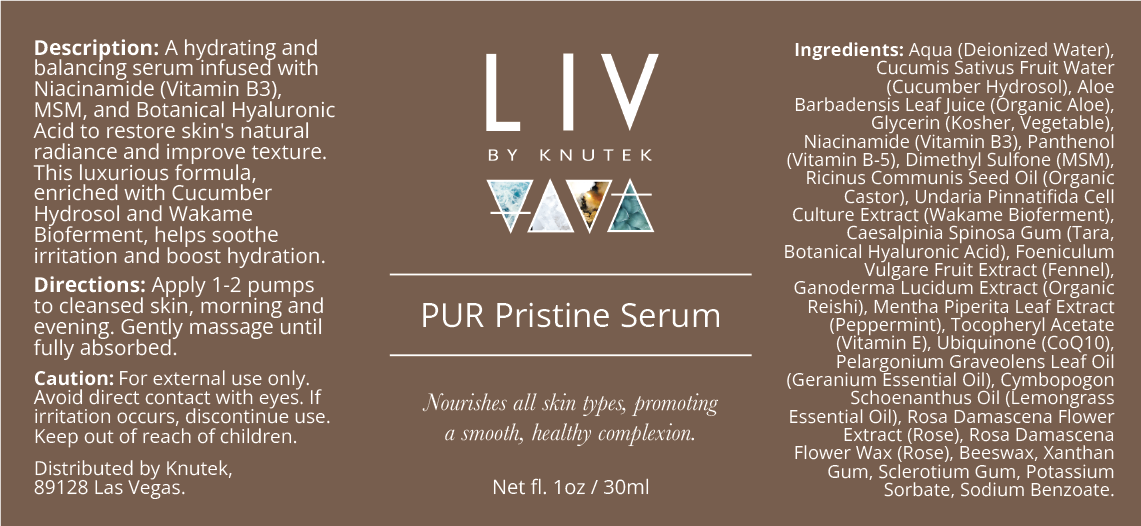 Description: A hydrating and balancing serum infused with Niacinamide (Vitamin B3), MSM, and Botanical Hyaluronic Acid to restore skin's natural radiance and improve texture. This luxurious formula, enriched with Cucumber Hydrosol and Wakame Bioferment, helps soothe irritation and boost hydration.

Directions: Apply 1-2 pumps to cleansed skin, morning and evening. Gently massage until fully absorbed.

Caution: For external use only. Avoid direct contact with eyes. If irritation occurs, discontinue use. Keep out of reach of children.

Distributed by Knutek,
89128 Las Vegas.

LIV
BY KNUTEK

PUR Pristine Serum

Nourishes all skin types, promoting a smooth, healthy complexion.

Net fl. 1oz / 30ml

Ingredients: Aqua (Deionized Water), Cucumis Sativus Fruit Water (Cucumber Hydrosol), Aloe Barbadensis Leaf Juice (Organic Aloe), Glycerin (Kosher, Vegetable), Niacinamide (Vitamin B3), Panthenol (Vitamin B-5), Dimethyl Sulfone (MSM), Ricinus Communis Seed Oil (Organic Castor), Undaria Pinnatifida Cell Culture Extract (Wakame Bioferment), Caesalpinia Spinosa Gum (Tara, Botanical Hyaluronic Acid), Foeniculum Vulgare Fruit Extract (Fennel), Ganoderma Lucidum Extract (Organic Reishi), Mentha Piperita Leaf Extract (Peppermint), Tocopheryl Acetate (Vitamin E), Ubiquinone (CoQ10), Pelargonium Graveolens Leaf Oil (Geranium Essential Oil), Cymbopogon Schoenanthus Oil (Lemongrass Essential Oil), Rosa Damascena Flower Extract (Rose), Rosa Damascena Flower Wax (Rose), Beeswax, Xanthan Gum, Sclerotium Gum, Potassium Sorbate, Sodium Benzoate.